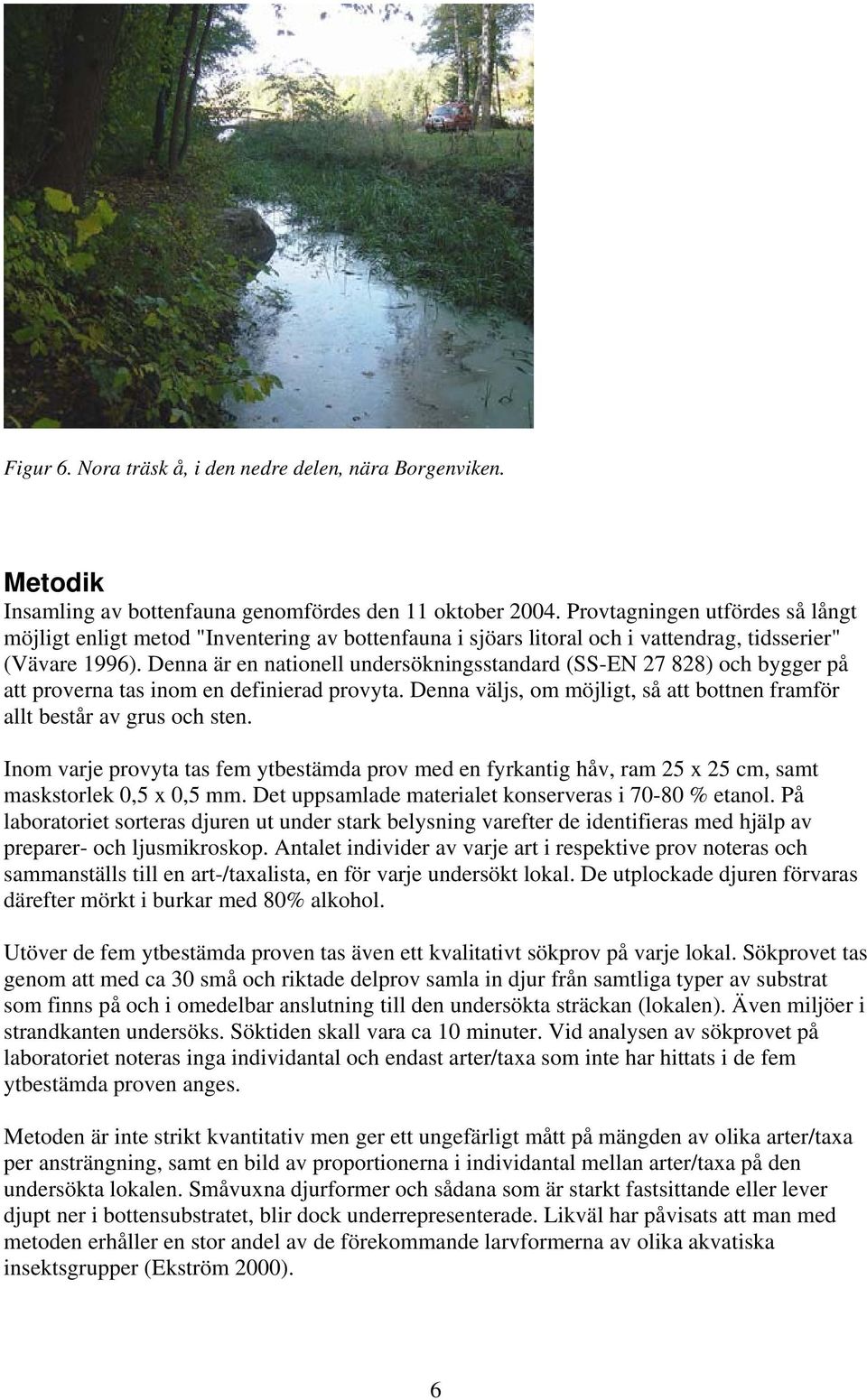 Figur 6. Nora träsk å, i den nedre delen, nära Borgenviken.

Metodik
Insamling av bottenfauna genomfördes den 11 oktober 2004. Provtagningen utfördes så långt möjligt enligt metod "Inventering av bottenfauna i sjöars litoral och i vattendrag, tidsserier" (Vävare 1996). Denna är en nationell undersökningsstandard (SS-EN 27 828) och bygger på att proverna tas inom en definierad provyta. Denna väljs, om möjligt, så att bottnen framför allt består av grus och sten.

Inom varje provyta tas fem ytbestämda prov med en fyrkantig håv, ram 25 x 25 cm, samt maskstorlek 0,5 x 0,5 mm. Det uppsamlade materialet konserveras i 70-80 % etanol. På laboratoriet sorteras djuren ut under stark belysning varefter de identifieras med hjälp av preparer- och ljusmikroskop. Antalet individer av varje art i respektive prov noteras och sammanställs till en art-/taxalista, en för varje undersökt lokal. De utplockade djuren förvaras därefter mörkt i burkar med 80% alkohol.

Utöver de fem ytbestämda proven tas även ett kvalitativt sökprov på varje lokal. Sökprovet tas genom att med ca 30 små och riktade delprov samla in djur från samtliga typer av substrat som finns på och i omedelbar anslutning till den undersökta sträckan (lokalen). Även miljöer i strandkanten undersöks. Söktiden skall vara ca 10 minuter. Vid analysen av sökprovet på laboratoriet noteras inga individantal och endast arter/taxa som inte har hittats i de fem ytbestämda proven anges.

Metoden är inte strikt kvantitativ men ger ett ungefärligt mått på mängden av olika arter/taxa per ansträngning, samt en bild av proportionerna i individantal mellan arter/taxa på den undersökta lokalen. Småvuxna djurformer och sådana som är starkt fastsittande eller lever djupt ner i bottensubstratet, blir dock underrepresenterade. Likväl har påvisats att man med metoden erhåller en stor andel av de förekommande larvformerna av olika akvatiska insektsgrupper (Ekström 2000).

6